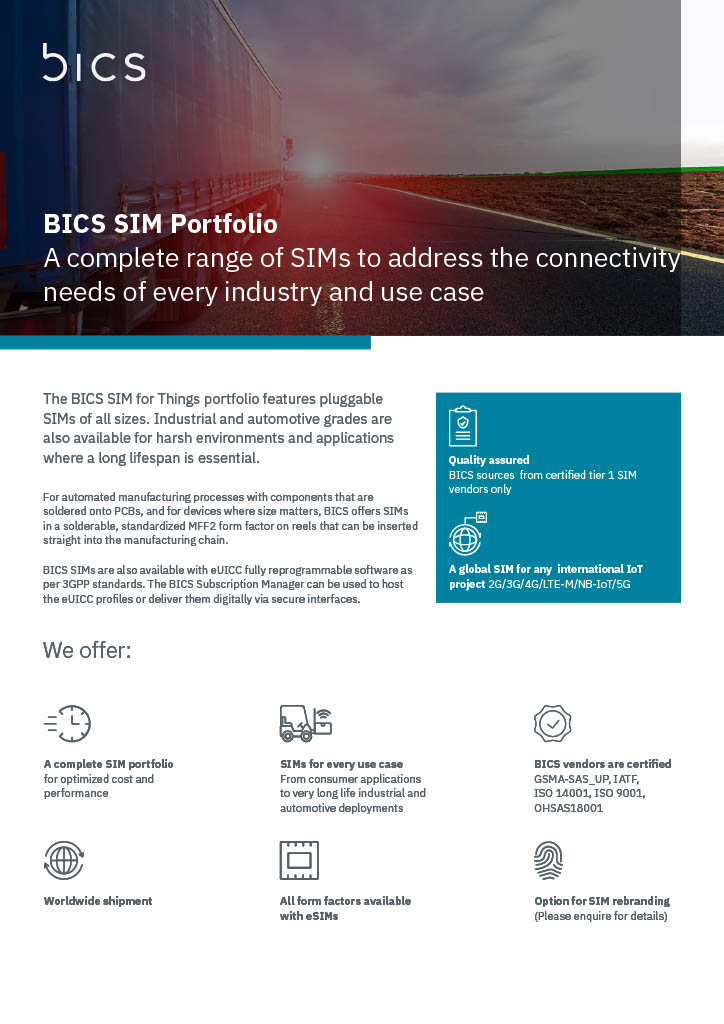 bics

BICS SIM Portfolio
A complete range of SIMs to address the connectivity needs of every industry and use case

The BICS SIM for Things portfolio features pluggable SIMs of all sizes. Industrial and automotive grades are also available for harsh environments and applications where a long lifespan is essential.

For automated manufacturing processes with components that are soldered onto PCBs, and for devices where size matters, BICS offers SIMs in a solderable, standardized MFF2 form factor on reels that can be inserted straight into the manufacturing chain.

BICS SIMs are also available with eUICC fully reprogrammable software as per 3GPP standards. The BICS Subscription Manager can be used to host the eUICC profiles or deliver them digitally via secure interfaces.

Quality assured
BICS sources from certified tier 1 SIM vendors only

A global SIM for any international IoT project 2G/3G/4G/LTE-M/NB-IoT/5G

We offer:

A complete SIM portfolio
for optimized cost and performance

SIMs for every use case
From consumer applications to very long life industrial and automotive deployments

BICS vendors are certified
GSMA-SAS_UP, IATF, ISO 14001, ISO 9001, OHSAS18001

Worldwide shipment

All form factors available with eSIMs

Option for SIM rebranding
(Please enquire for details)